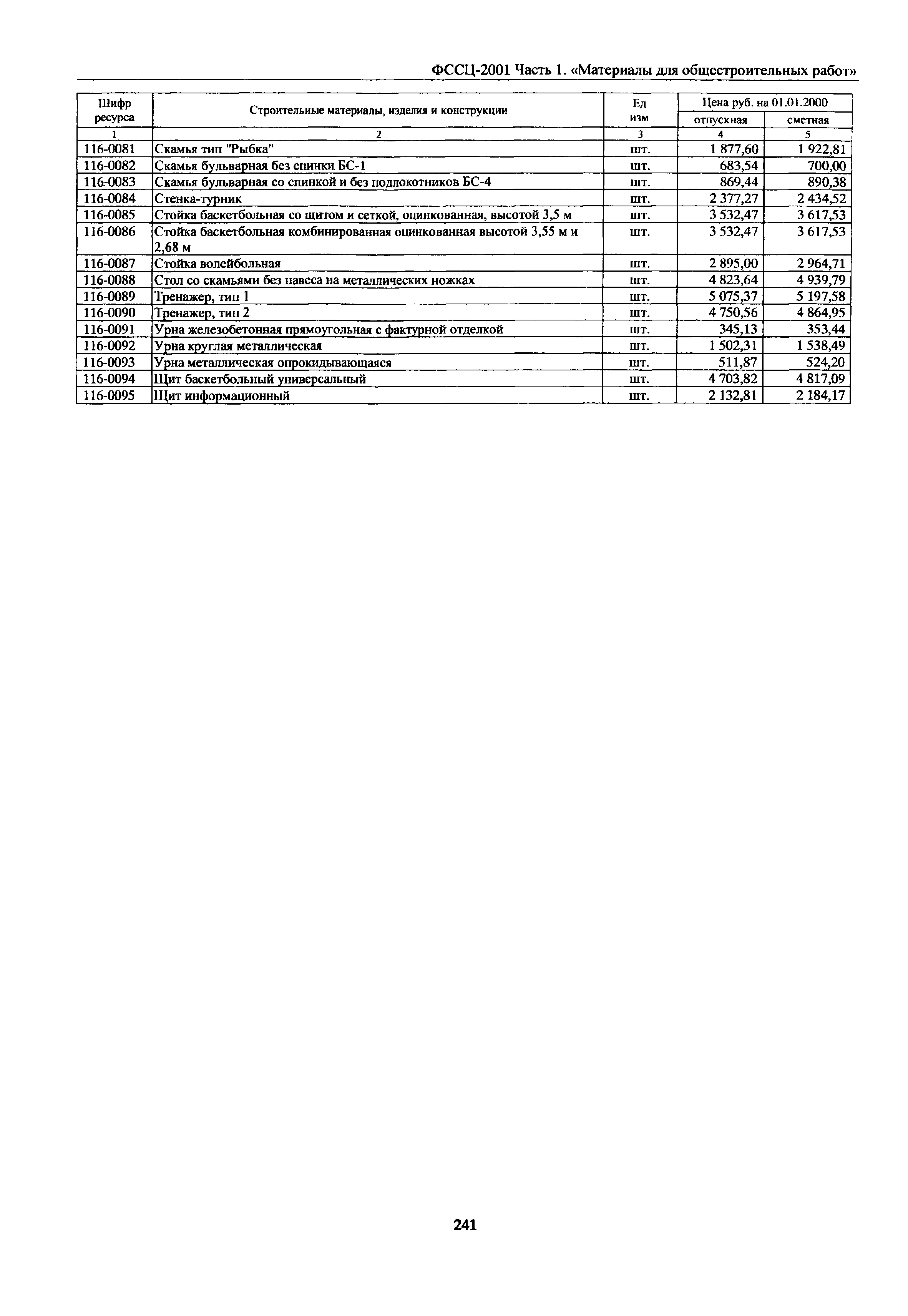 ФССЦ-2001 Часть 1. «Материалы для общестроительных работ»

| Шифр ресурса | Строительные материалы, изделия и конструкции | Ед изм | Цена руб. на 01.01.2000 отпускная | Цена руб. на 01.01.2000 сметная |
|---|---|---|---|---|
| 1 | 2 | 3 | 4 | 5 |
| 116-0081 | Скамья тип "Рыбка" | шт. | 1 877,60 | 1 922,81 |
| 116-0082 | Скамья бульварная без спинки БС-1 | шт. | 683,54 | 700,00 |
| 116-0083 | Скамья бульварная со спинкой и без подлокотников БС-4 | шт. | 869,44 | 890,38 |
| 116-0084 | Стенка-турник | шт. | 2 377,27 | 2 434,52 |
| 116-0085 | Стойка баскетбольная со щитом и сеткой, оцинкованная, высотой 3,5 м | шт. | 3 532,47 | 3 617,53 |
| 116-0086 | Стойка баскетбольная комбинированная оцинкованная высотой 3,55 м и 2,68 м | шт. | 3 532,47 | 3 617,53 |
| 116-0087 | Стойка волейбольная | шт. | 2 895,00 | 2 964,71 |
| 116-0088 | Стол со скамьями без навеса на металлических ножках | шт. | 4 823,64 | 4 939,79 |
| 116-0089 | Тренажер, тип 1 | шт. | 5 075,37 | 5 197,58 |
| 116-0090 | Тренажер, тип 2 | шт. | 4 750,56 | 4 864,95 |
| 116-0091 | Урна железобетонная прямоугольная с фактурной отделкой | шт. | 345,13 | 353,44 |
| 116-0092 | Урна круглая металлическая | шт. | 1 502,31 | 1 538,49 |
| 116-0093 | Урна металлическая опрокидывающаяся | шт. | 511,87 | 524,20 |
| 116-0094 | Щит баскетбольный универсальный | шт. | 4 703,82 | 4 817,09 |
| 116-0095 | Щит информационный | шт. | 2 132,81 | 2 184,17 |

241